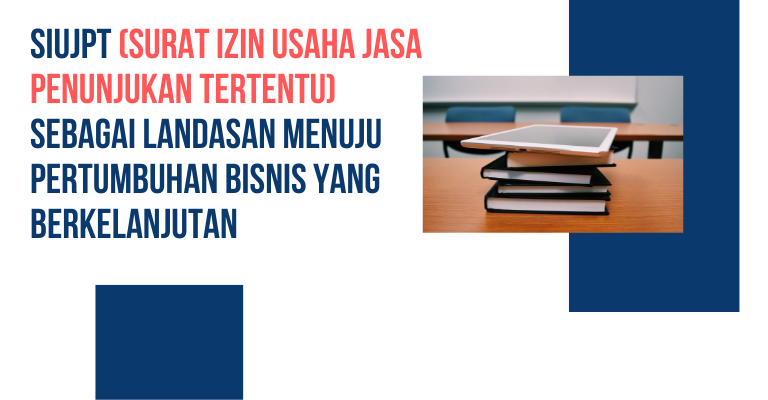 SIUJPT (SURAT IZIN USAHA JASA PENUNJUKAN TERTENTU) SEBAGAI LANDASAN MENUJU PERTUMBUHAN BISNIS YANG BERKELANJUTAN